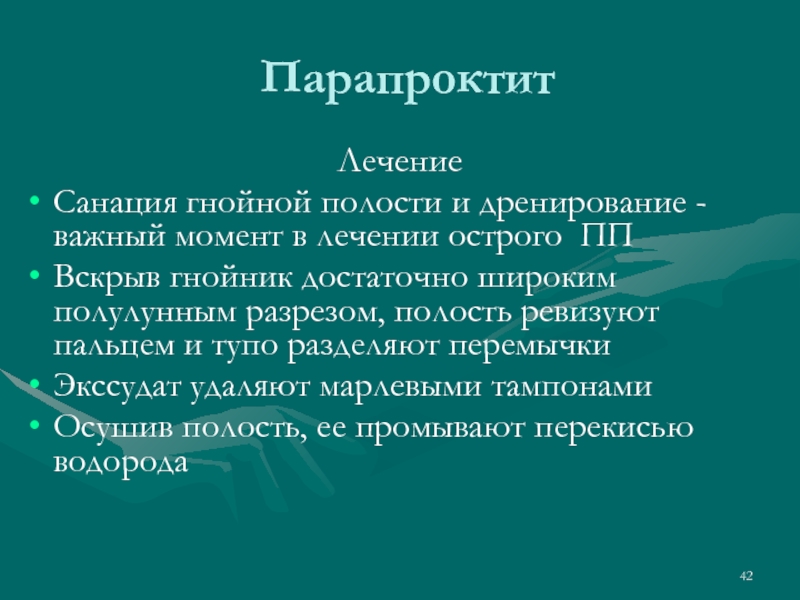 Парапроктит

Лечение

• Санация гнойной полости и дренирование - важный момент в лечении острого ПП
• Вскрыв гнойник достаточно широким полулунным разрезом, полость ревизуют пальцем и тупо разделяют перемычки
• Экссудат удаляют марлевыми тампонами
• Осушив полость, ее промывают перекисью водорода

42